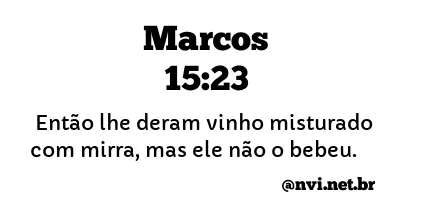 Marcos
15:23

Então lhe deram vinho misturado com mirra, mas ele não o bebeu.

@nvi.net.br